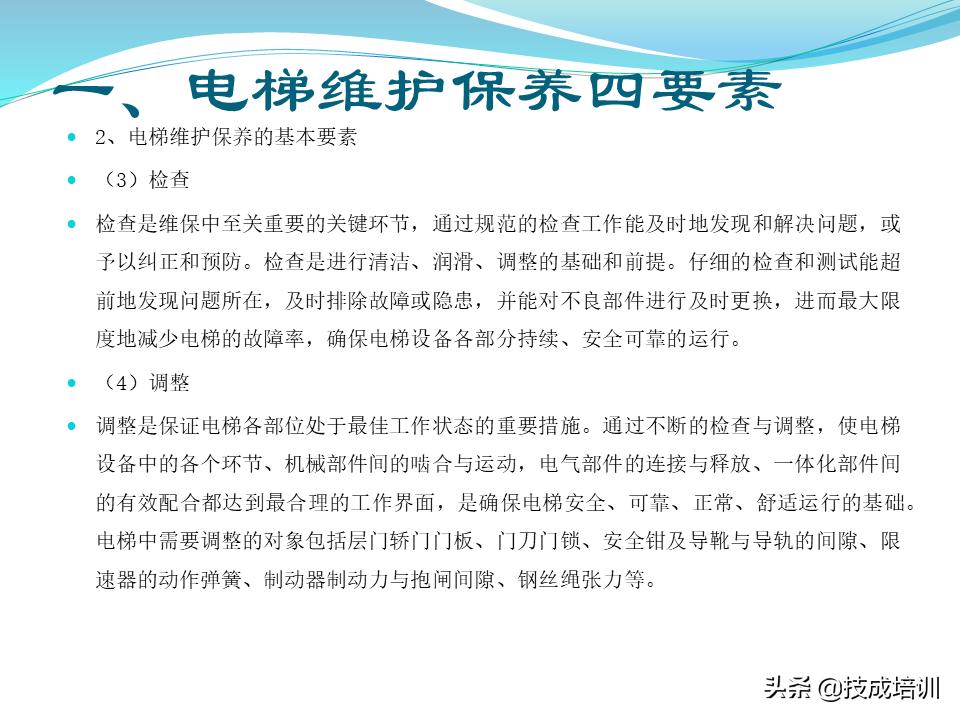 一、电梯维护保养四要素

2、电梯维护保养的基本要素

（3）检查

检查是维保中至关重要的关键环节，通过规范的检查工作能及时地发现和解决问题，或予以纠正和预防。检查是进行清洁、润滑、调整的基础和前提。仔细的检查和测试能超前地发现问题所在，及时排除故障或隐患，并能对不良部件进行及时更换，进而最大限度地减少电梯的故障率，确保电梯设备各部分持续、安全可靠的运行。

（4）调整

调整是保证电梯各部位处于最佳工作状态的重要措施。通过不断的检查与调整，使电梯设备中的各个环节、机械部件间的啮合与运动，电气部件的连接与释放、一体化部件间的有效配合都达到最合理的工作界面，是确保电梯安全、可靠、正常、舒适运行的基础。电梯中需要调整的对象包括层门轿门门板、门刀门锁、安全钳及导靴与导轨的间隙、限速器的动作弹簧、制动器制动力与抱闸间隙、钢丝绳张力等。

头条 @技成培训